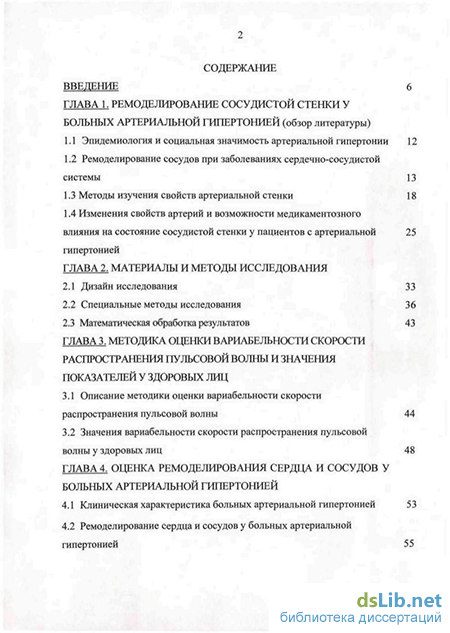 2

СОДЕРЖАНИЕ

ВВЕДЕНИЕ 6

ГЛАВА 1. РЕМОДЕЛИРОВАНИЕ СОСУДИСТОЙ СТЕНКИ У БОЛЬНЫХ АРТЕРИАЛЬНОЙ ГИПЕРТОНИЕЙ (обзор литературы)

1.1 Эпидемиология и социальная значимость артериальной гипертонии 12

1.2 Ремоделирование сосудов при заболеваниях сердечно-сосудистой системы 13

1.3 Методы изучения свойств артериальной стенки 18

1.4 Изменения свойств артерий и возможности медикаментозного влияния на состояние сосудистой стенки у пациентов с артериальной гипертонией 25

ГЛАВА 2. МАТЕРИАЛЫ И МЕТОДЫ ИССЛЕДОВАНИЯ

2.1 Дизайн исследования 33

2.2 Специальные методы исследования 36

2.3 Математическая обработка результатов 43

ГЛАВА 3. МЕТОДИКА ОЦЕНКИ ВАРИАБЕЛЬНОСТИ СКОРОСТИ РАСПРОСТРАНЕНИЯ ПУЛЬСОВОЙ ВОЛНЫ И ЗНАЧЕНИЯ ПОКАЗАТЕЛЕЙ У ЗДОРОВЫХ ЛИЦ

3.1 Описание методики оценки вариабельности скорости распространения пульсовой волны 44

3.2 Значения вариабельности скорости распространения пульсовой волны у здоровых лиц 48

ГЛАВА 4. ОЦЕНКА РЕМОДЕЛИРОВАНИЯ СЕРДЦА И СОСУДОВ У БОЛЬНЫХ АРТЕРИАЛЬНОЙ ГИПЕРТОНИЕЙ

4.1 Клиническая характеристика больных артериальной гипертонией 53

4.2 Ремоделирование сердца и сосудов у больных артериальной гипертонией 55

dsLib.net
библиотека диссертаций